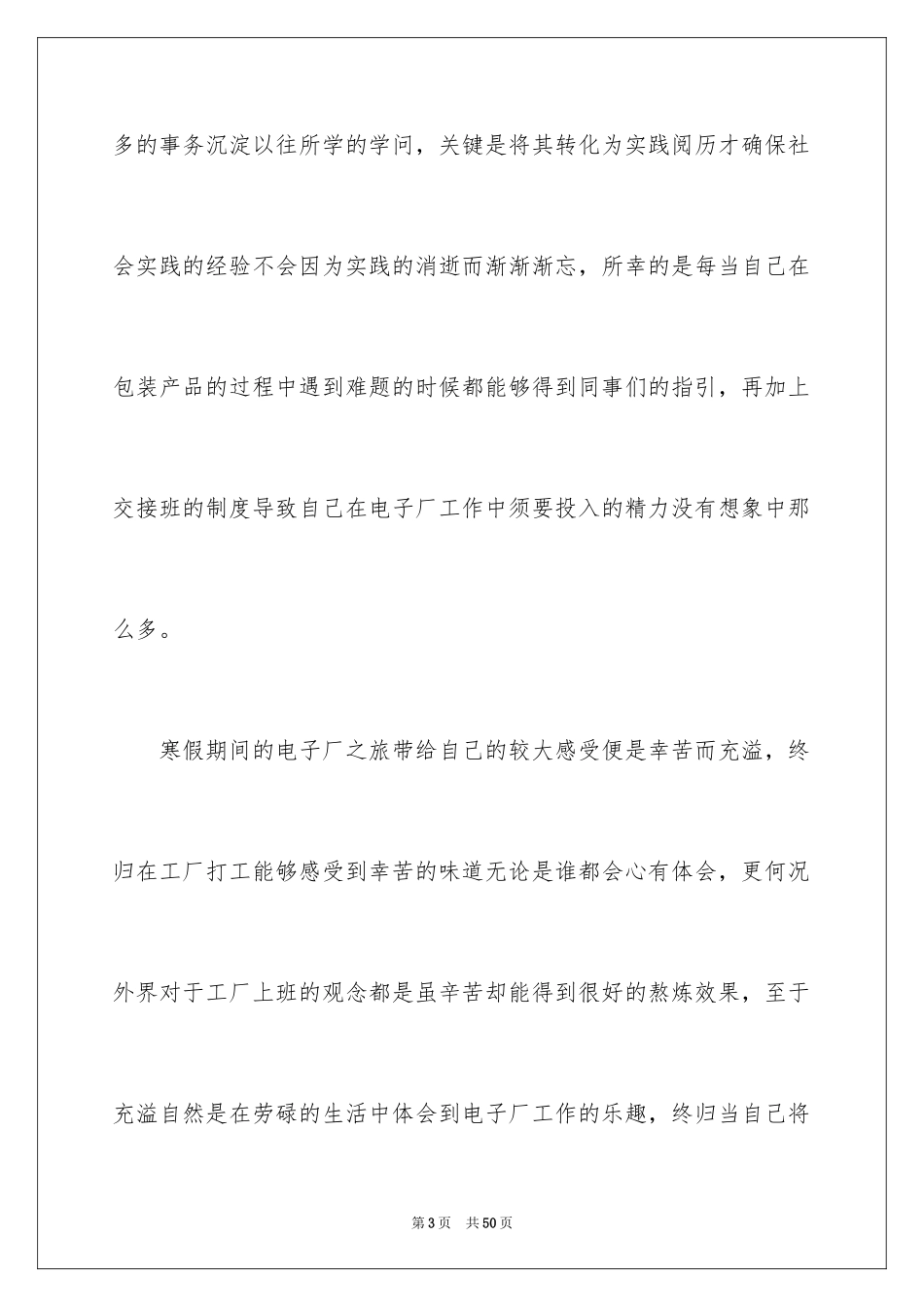 多的事务沉淀以往所学的学问，关键是将其转化为实践阅历才确保社会实践的经验不会因为实践的消逝而渐渐渐忘，所幸的是每当自己在包装产品的过程中遇到难题的时候都能够得到同事们的指引，再加上交接班的制度导致自己在电子厂工作中须要投入的精力没有想象中那么多。

寒假期间的电子厂之旅带给自己的较大感受便是幸苦而充溢，终归在工厂打工能够感受到幸苦的味道无论是谁都会心有体会，更何况外界对于工厂上班的观念都是虽辛苦却能得到很好的熬炼效果，至于充溢自然是在劳碌的生活中体会到电子厂工作的乐趣，终归当自己将

第3页 共50页